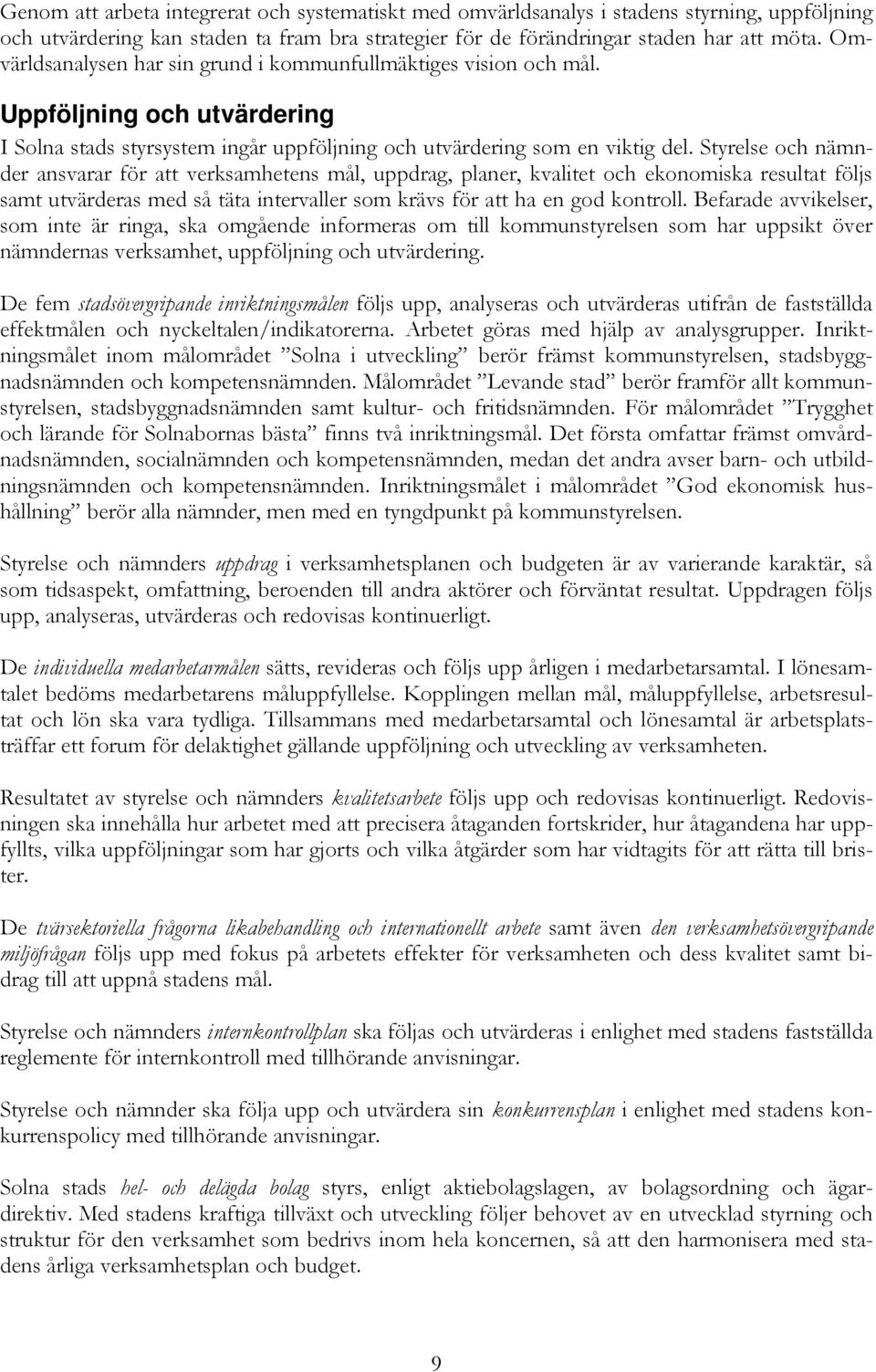 Genom att arbeta integrerat och systematiskt med omvärldsanalys i stadens styrning, uppföljning och utvärdering kan staden ta fram bra strategier för de förändringar staden har att möta. Omvärldsanalysen har sin grund i kommunfullmäktiges vision och mål.

Uppföljning och utvärdering

I Solna stads styrsystem ingår uppföljning och utvärdering som en viktig del. Styrelse och nämnder ansvarar för att verksamhetens mål, uppdrag, planer, kvalitet och ekonomiska resultat följs samt utvärderas med så täta intervaller som krävs för att ha en god kontroll. Befarade avvikelser, som inte är ringa, ska omgående informeras om till kommunstyrelsen som har uppsikt över nämndernas verksamhet, uppföljning och utvärdering.

De fem stadsövergripande inriktningsmålen följs upp, analyseras och utvärderas utifrån de fastställda effektmålen och nyckeltalen/indikatorerna. Arbetet göras med hjälp av analysgrupper. Inriktningsmålet inom målområdet ”Solna i utveckling” berör främst kommunstyrelsen, stadsbyggnadsnämnden och kompetensnämnden. Målområdet ”Levande stad” berör framför allt kommunstyrelsen, stadsbyggnadsnämnden samt kultur- och fritidsnämnden. För målområdet ”Trygghet och lärande för Solnabornas bästa” finns två inriktningsmål. Det första omfattar främst omvårdnadsnämnden, socialnämnden och kompetensnämnden, medan det andra avser barn- och utbildningsnämnden och kompetensnämnden. Inriktningsmålet i målområdet ”God ekonomisk hushållning” berör alla nämnder, men med en tyngdpunkt på kommunstyrelsen.

Styrelse och nämnders uppdrag i verksamhetsplanen och budgeten är av varierande karaktär, så som tidsaspekt, omfattning, beroenden till andra aktörer och förväntat resultat. Uppdragen följs upp, analyseras, utvärderas och redovisas kontinuerligt.

De individuella medarbetarmålen sätts, revideras och följs upp årligen i medarbetarsamtal. I lönesamtalet bedöms medarbetarens måluppfyllelse. Kopplingen mellan mål, måluppfyllelse, arbetsresultat och lön ska vara tydliga. Tillsammans med medarbetarsamtal och lönesamtal är arbetsplatsträffar ett forum för delaktighet gällande uppföljning och utveckling av verksamheten.

Resultatet av styrelse och nämnders kvalitetsarbete följs upp och redovisas kontinuerligt. Redovisningen ska innehålla hur arbetet med att precisera åtaganden fortskrider, hur åtagandena har uppfyllts, vilka uppföljningar som har gjorts och vilka åtgärder som har vidtagits för att rätta till brister.

De tvärsektoriella frågorna likabehandling och internationellt arbete samt även den verksamhetsövergripande miljöfrågan följs upp med fokus på arbetets effekter för verksamheten och dess kvalitet samt bidrag till att uppnå stadens mål.

Styrelse och nämnders internkontrollplan ska följas och utvärderas i enlighet med stadens fastställda reglemente för internkontroll med tillhörande anvisningar.

Styrelse och nämnder ska följa upp och utvärdera sin konkurrensplan i enlighet med stadens konkurrenspolicy med tillhörande anvisningar.

Solna stads hel- och delägda bolag styrs, enligt aktiebolagslagen, av bolagsordning och ägardirektiv. Med stadens kraftiga tillväxt och utveckling följer behovet av en utvecklad styrning och struktur för den verksamhet som bedrivs inom hela koncernen, så att den harmonisera med stadens årliga verksamhetsplan och budget.

9